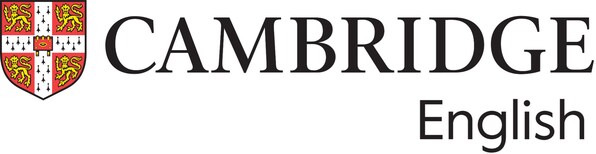 CAMBRIDGE
English